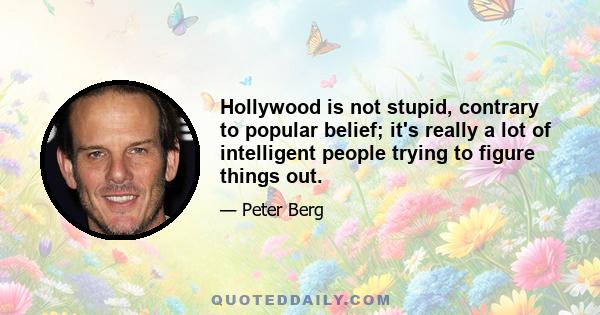 Hollywood is not stupid, contrary to popular belief; it's really a lot of intelligent people trying to figure things out.

— Peter Berg

QUOTEDDAILY.COM